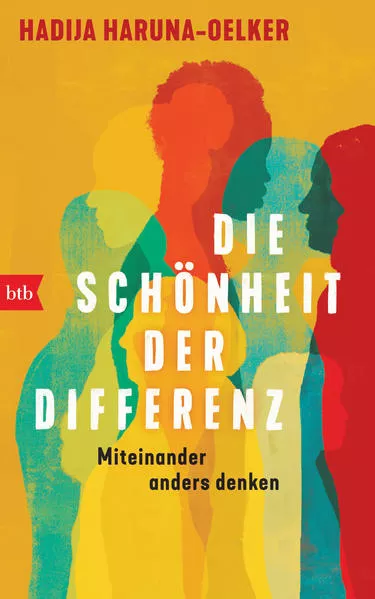 HADIJA HARUNA-OELKER

btb

DIE SCHÖNHEIT DER DIFFERENZ

Miteinander anders denken